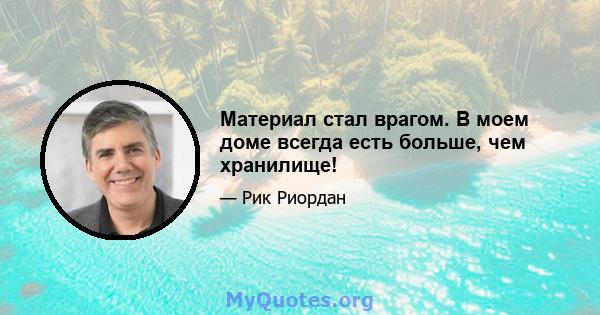 Материал стал врагом. В моем доме всегда есть больше, чем хранилище!

— Рик Риордан

MyQuotes.org